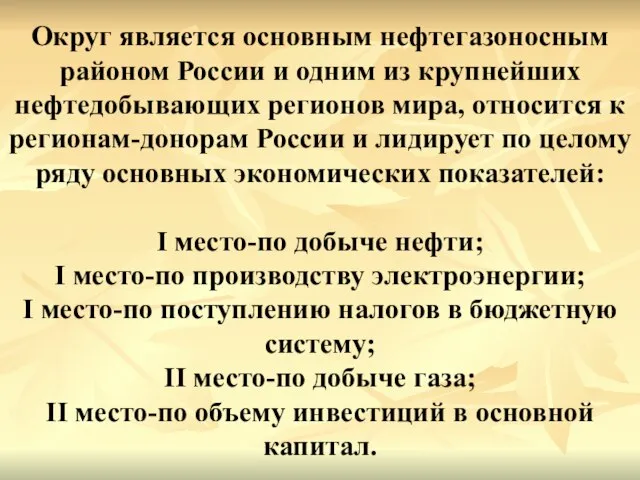 Округ является основным нефтегазоносным районом России и одним из крупнейших нефтедобывающих регионов мира, относится к регионам-донорам России и лидирует по целому ряду основных экономических показателей:

I место-по добыче нефти;
I место-по производству электроэнергии;
I место-по поступлению налогов в бюджетную систему;
II место-по добыче газа;
II место-по объему инвестиций в основной капитал.